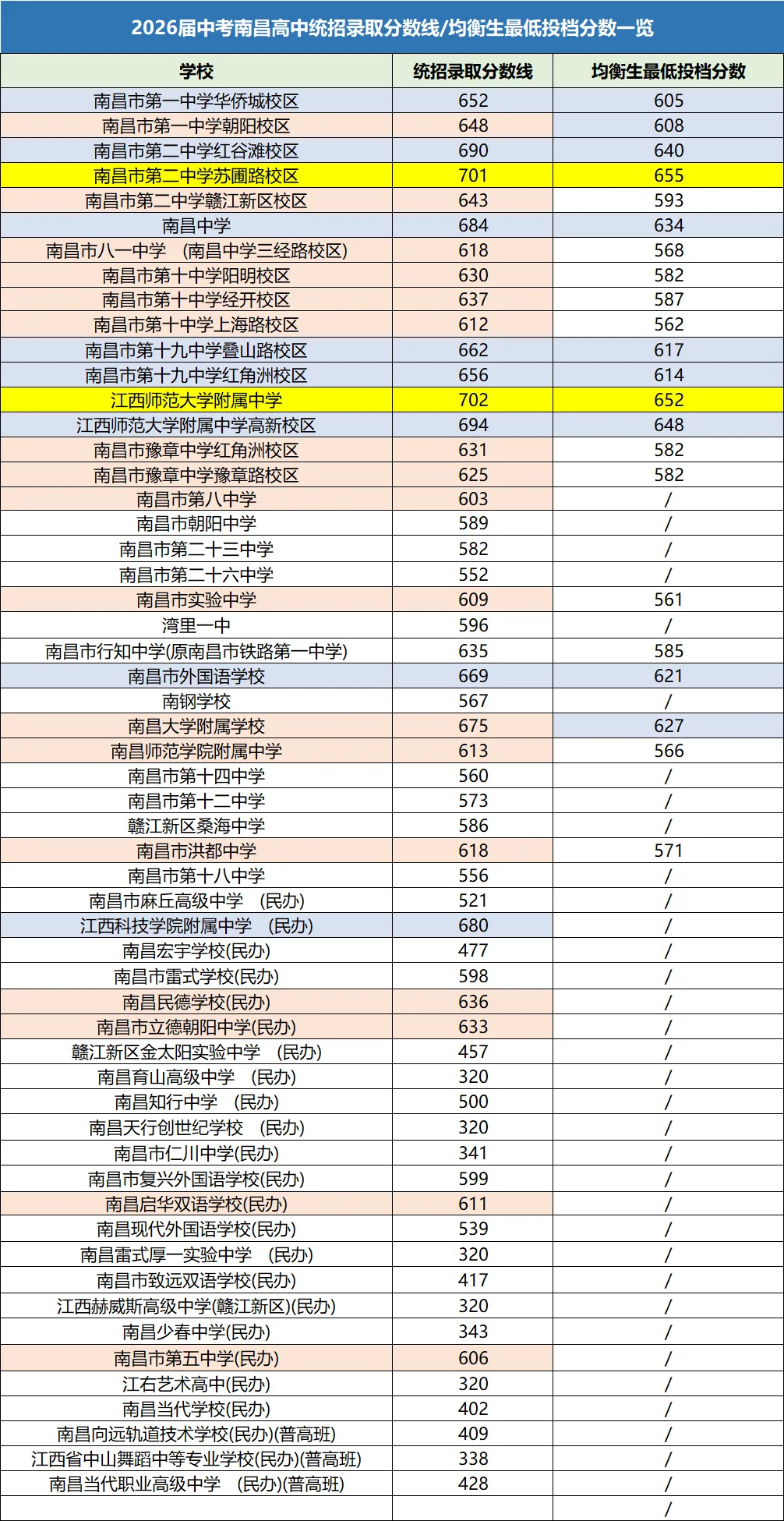 2026届中考南昌高中统招录取分数线/均衡生最低投档分数一览

| 学校 | 统招录取分数线 | 均衡生最低投档分数 |
|---|---|---|
| 南昌市第一中学华侨城校区 | 652 | 605 |
| 南昌市第一中学朝阳校区 | 648 | 608 |
| 南昌市第二中学红谷滩校区 | 690 | 640 |
| 南昌市第二中学苏圃路校区 | 701 | 655 |
| 南昌市第二中学赣江新区校区 | 643 | 593 |
| 南昌中学 | 684 | 634 |
| 南昌市八一中学 （南昌中学三经路校区） | 618 | 568 |
| 南昌市第十中学阳明校区 | 630 | 582 |
| 南昌市第十中学经开校区 | 637 | 587 |
| 南昌市第十中学上海路校区 | 612 | 562 |
| 南昌市第十九中学叠山路校区 | 662 | 617 |
| 南昌市第十九中学红角洲校区 | 656 | 614 |
| 江西师范大学附属中学 | 702 | 652 |
| 江西师范大学附属中学高新校区 | 694 | 648 |
| 南昌市豫章中学红角洲校区 | 631 | 582 |
| 南昌市豫章中学豫章路校区 | 625 | 582 |
| 南昌市第八中学 | 603 | / |
| 南昌市朝阳中学 | 589 | / |
| 南昌市第二十三中学 | 582 | / |
| 南昌市第二十六中学 | 552 | / |
| 南昌市实验中学 | 609 | 561 |
| 湾里一中 | 596 | / |
| 南昌市行知中学(原南昌市铁路第一中学) | 635 | 585 |
| 南昌市外国语学校 | 669 | 621 |
| 南钢学校 | 567 | / |
| 南昌大学附属学校 | 675 | 627 |
| 南昌师范学院附属中学 | 613 | 566 |
| 南昌市第十四中学 | 560 | / |
| 南昌市第十二中学 | 573 | / |
| 赣江新区桑海中学 | 586 | / |
| 南昌市洪都中学 | 618 | 571 |
| 南昌市第十八中学 | 556 | / |
| 南昌市麻丘高级中学 （民办） | 521 | / |
| 江西科技学院附属中学 （民办） | 680 | / |
| 南昌宏宇学校(民办) | 477 | / |
| 南昌市雷式学校(民办) | 598 | / |
| 南昌民德学校(民办) | 636 | / |
| 南昌市立德朝阳中学(民办) | 633 | / |
| 赣江新区金太阳实验中学 （民办） | 457 | / |
| 南昌育山高级中学 （民办） | 320 | / |
| 南昌知行中学 （民办） | 500 | / |
| 南昌天行创世纪学校 （民办） | 320 | / |
| 南昌市仁川中学(民办) | 341 | / |
| 南昌市复兴外国语学校(民办) | 599 | / |
| 南昌启华双语学校(民办) | 611 | / |
| 南昌现代外国语学校(民办) | 539 | / |
| 南昌雷式厚一实验中学 （民办） | 320 | / |
| 南昌市致远双语学校(民办) | 417 | / |
| 江西赫威斯高级中学(赣江新区)(民办) | 320 | / |
| 南昌少春中学(民办) | 343 | / |
| 南昌市第五中学(民办) | 606 | / |
| 江右艺术高中(民办) | 320 | / |
| 南昌当代学校(民办) | 402 | / |
| 南昌向远轨道技术学校(民办)(普高班) | 409 | / |
| 江西省中山舞蹈中等专业学校(民办)(普高班) | 338 | / |
| 南昌当代职业高级中学 （民办)(普高班) | 428 | / |
| | | / |